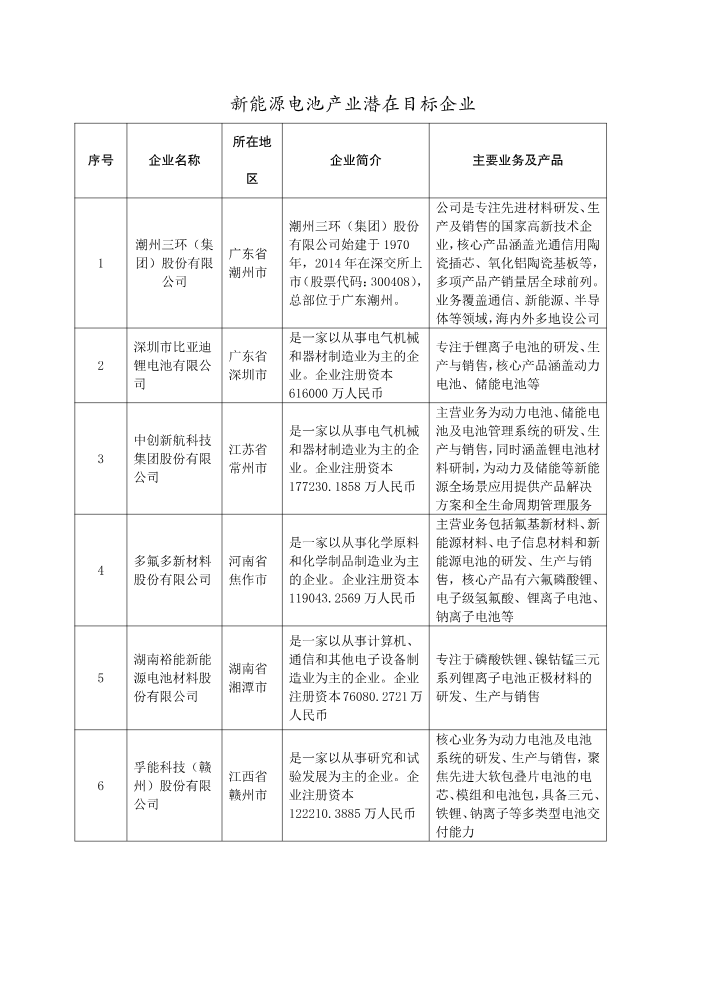 新能源电池产业潜在目标企业

| 序号 | 企业名称 | 所在地区 | 企业简介 | 主要业务及产品 |
|---|---|---|---|---|
| 1 | 潮州三环（集团）股份有限公司 | 广东省潮州市 | 潮州三环（集团）股份有限公司始建于 1970 年，2014 年在深交所上市（股票代码：300408），总部位于广东潮州。 | 公司是专注先进材料研发、生产及销售的国家高新技术企业，核心产品涵盖光通信用陶瓷插芯、氧化铝陶瓷基板等，多项产品产销量居全球前列。业务覆盖通信、新能源、半导体等领域，海内外多地设公司 |
| 2 | 深圳市比亚迪锂电池有限公司 | 广东省深圳市 | 是一家以从事电气机械和器材制造业为主的企业。企业注册资本 616000 万人民币 | 专注于锂离子电池的研发、生产与销售，核心产品涵盖动力电池、储能电池等 |
| 3 | 中创新航科技集团股份有限公司 | 江苏省常州市 | 是一家以从事电气机械和器材制造业为主的企业。企业注册资本 177230.1858 万人民币 | 主营业务为动力电池、储能电池及电池管理系统的研发、生产与销售，同时涵盖锂电池材料研制，为动力及储能等新能源全场景应用提供产品解决方案和全生命周期管理服务 |
| 4 | 多氟多新材料股份有限公司 | 河南省焦作市 | 是一家以从事化学原料和化学制品制造业为主的企业。企业注册资本 119043.2569 万人民币 | 主营业务包括氟基新材料、新能源材料、电子信息材料和新能源电池的研发、生产与销售，核心产品有六氟磷酸锂、电子级氢氟酸、锂离子电池、钠离子电池等 |
| 5 | 湖南裕能新能源电池材料股份有限公司 | 湖南省湘潭市 | 是一家以从事计算机、通信和其他电子设备制造业为主的企业。企业注册资本 76080.2721 万人民币 | 专注于磷酸铁锂、镍钴锰三元系列锂离子电池正极材料的研发、生产与销售 |
| 6 | 孚能科技（赣州）股份有限公司 | 江西省赣州市 | 是一家以从事研究和试验发展为主的企业。企业注册资本 122210.3885 万人民币 | 核心业务为动力电池及电池系统的研发、生产与销售，聚焦先进大软包叠片电池的电芯、模组和电池包，具备三元、铁锂、钠离子等多类型电池交付能力 |